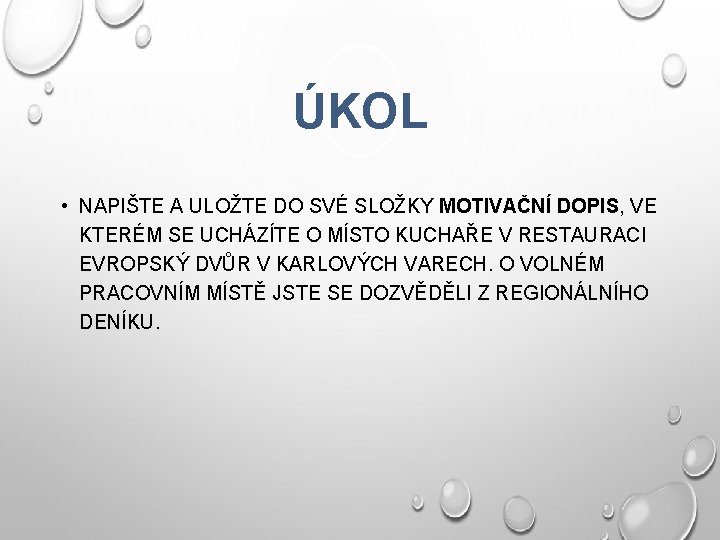 ÚKOL

• NAPIŠTE A ULOŽTE DO SVÉ SLOŽKY MOTIVAČNÍ DOPIS, VE KTERÉM SE UCHÁZÍTE O MÍSTO KUCHAŘE V RESTAURACI EVROPSKÝ DVŮR V KARLOVÝCH VARECH. O VOLNÉM PRACOVNÍM MÍSTĚ JSTE SE DOZVĚDĚLI Z REGIONÁLNÍHO DENÍKU.